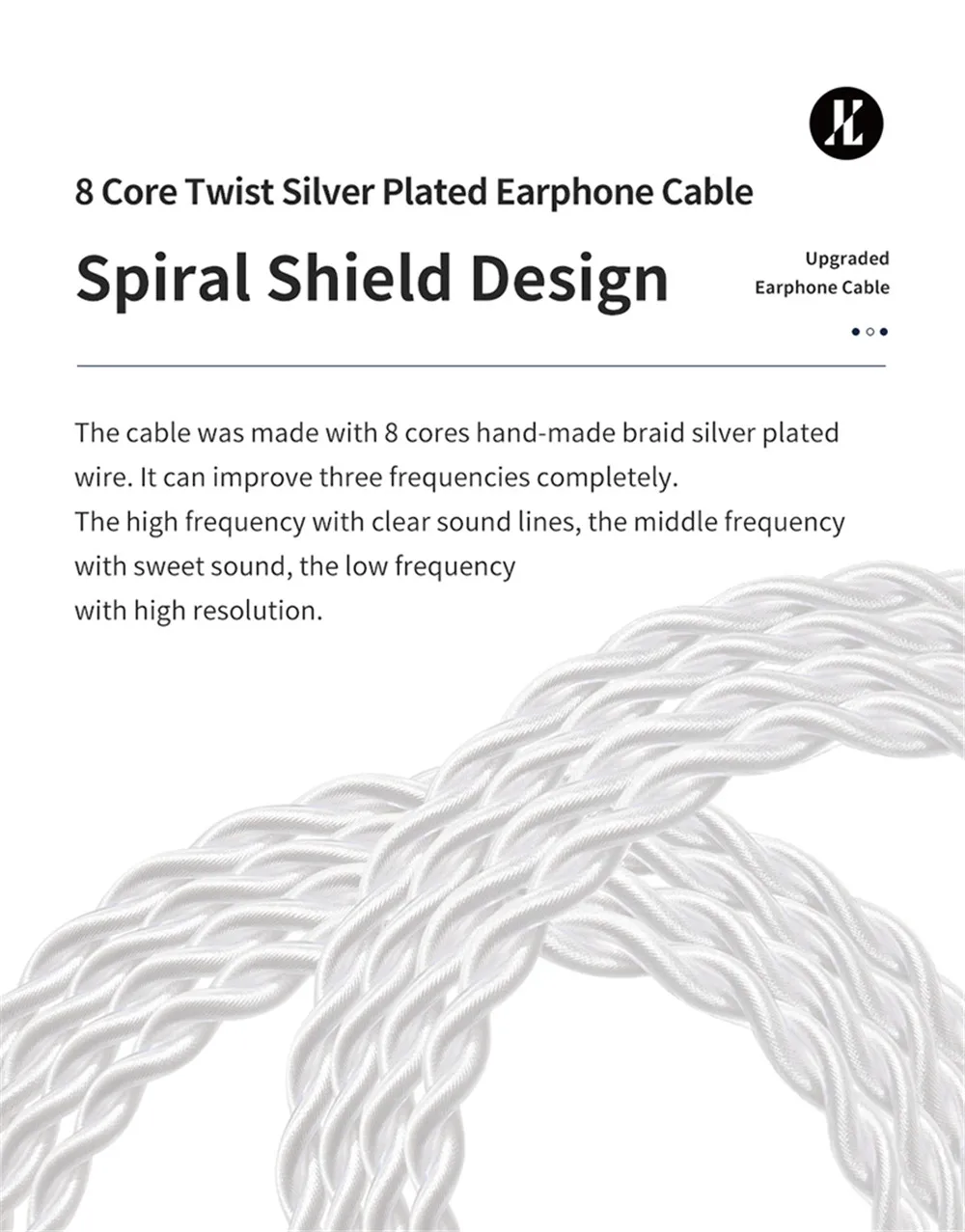 8 Core Twist Silver Plated Earphone Cable

Spiral Shield Design

Upgraded
Earphone Cable

The cable was made with 8 cores hand-made braid silver plated wire. It can improve three frequencies completely.
The high frequency with clear sound lines, the middle frequency with sweet sound, the low frequency
with high resolution.